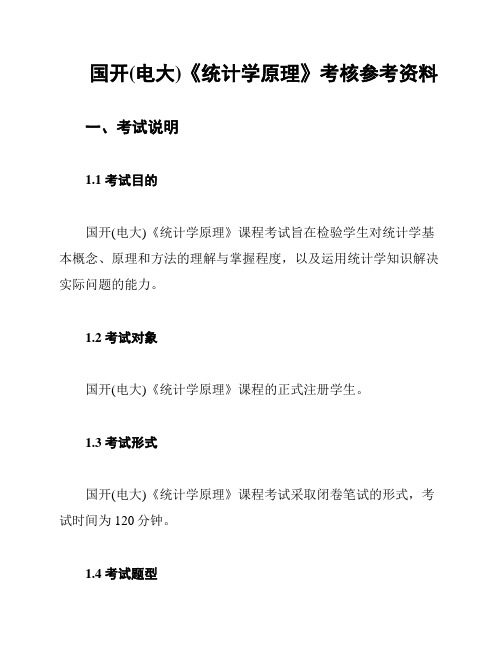 国开(电大)《统计学原理》考核参考资料

一、考试说明

1.1 考试目的

国开(电大)《统计学原理》课程考试旨在检验学生对统计学基本概念、原理和方法的理解与掌握程度，以及运用统计学知识解决实际问题的能力。

1.2 考试对象

国开(电大)《统计学原理》课程的正式注册学生。

1.3 考试形式

国开(电大)《统计学原理》课程考试采取闭卷笔试的形式，考试时间为 120 分钟。

1.4 考试题型